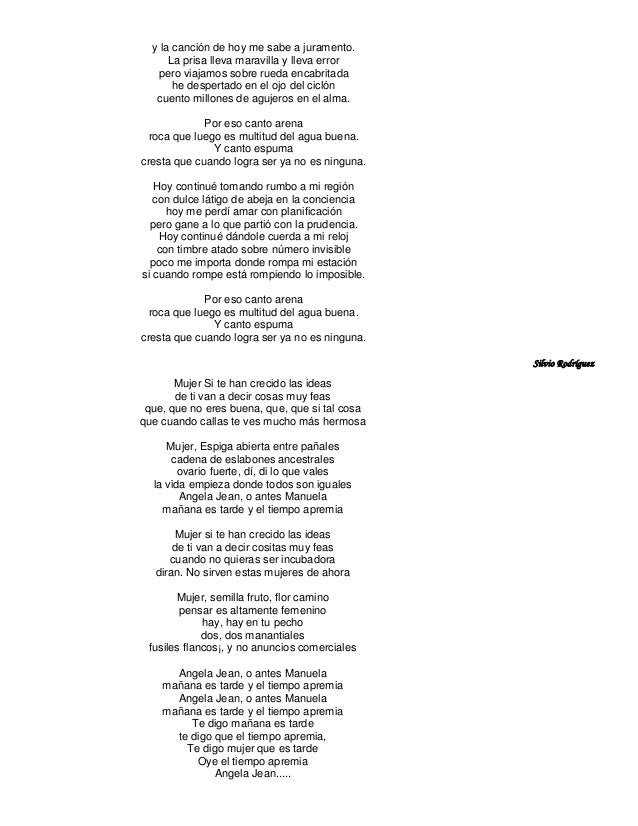 y la canción de hoy me sabe a juramento.
La prisa lleva maravilla y lleva error
pero viajamos sobre rueda encabritada
he despertado en el ojo del ciclón
cuento millones de agujeros en el alma.

Por eso canto arena
roca que luego es multitud del agua buena.
Y canto espuma
cresta que cuando logra ser ya no es ninguna.

Hoy continué tomando rumbo a mi región
con dulce látigo de abeja en la conciencia
hoy me perdí amar con planificación
pero gane a lo que partió con la prudencia.
Hoy continué dándole cuerda a mi reloj
con timbre atado sobre número invisible
poco me importa donde rompa mi estación
si cuando rompe está rompiendo lo imposible.

Por eso canto arena
roca que luego es multitud del agua buena.
Y canto espuma
cresta que cuando logra ser ya no es ninguna.

Silvio Rodríguez

Mujer Si te han crecido las ideas
de ti van a decir cosas muy feas
que, que no eres buena, que, que si tal cosa
que cuando callas te ves mucho más hermosa

Mujer, Espiga abierta entre pañales
cadena de eslabones ancestrales
ovario fuerte, dí, di lo que vales
la vida empieza donde todos son iguales
Angela Jean, o antes Manuela
mañana es tarde y el tiempo apremia

Mujer si te han crecido las ideas
de ti van a decir cositas muy feas
cuando no quieras ser incubadora
diran. No sirven estas mujeres de ahora

Mujer, semilla fruto, flor camino
pensar es altamente femenino
hay, hay en tu pecho
dos, dos manantiales
fusiles flancos¡, y no anuncios comerciales

Angela Jean, o antes Manuela
mañana es tarde y el tiempo apremia
Angela Jean, o antes Manuela
mañana es tarde y el tiempo apremia
Te digo mañana es tarde
te digo que el tiempo apremia,
Te digo mujer que es tarde
Oye el tiempo apremia
Angela Jean.....